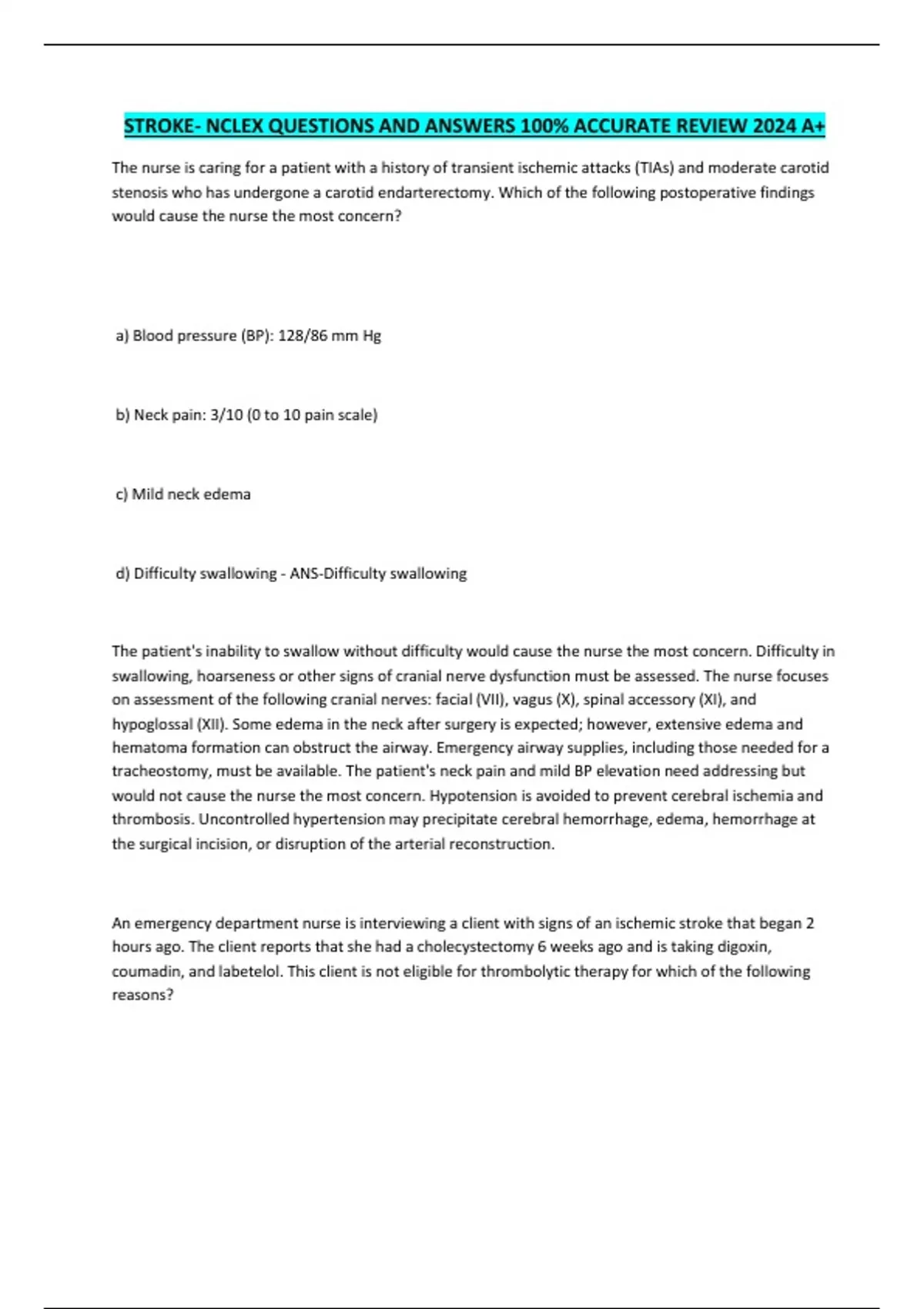 STROKE- NCLEX QUESTIONS AND ANSWERS 100% ACCURATE REVIEW 2024 A+

The nurse is caring for a patient with a history of transient ischemic attacks (TIAs) and moderate carotid stenosis who has undergone a carotid endarterectomy. Which of the following postoperative findings would cause the nurse the most concern?

a) Blood pressure (BP): 128/86 mm Hg

b) Neck pain: 3/10 (0 to 10 pain scale)

c) Mild neck edema

d) Difficulty swallowing - ANS-Difficulty swallowing

The patient's inability to swallow without difficulty would cause the nurse the most concern. Difficulty in swallowing, hoarseness or other signs of cranial nerve dysfunction must be assessed. The nurse focuses on assessment of the following cranial nerves: facial (VII), vagus (X), spinal accessory (XI), and hypoglossal (XII). Some edema in the neck after surgery is expected; however, extensive edema and hematoma formation can obstruct the airway. Emergency airway supplies, including those needed for a tracheostomy, must be available. The patient's neck pain and mild BP elevation need addressing but would not cause the nurse the most concern. Hypotension is avoided to prevent cerebral ischemia and thrombosis. Uncontrolled hypertension may precipitate cerebral hemorrhage, edema, hemorrhage at the surgical incision, or disruption of the arterial reconstruction.

An emergency department nurse is interviewing a client with signs of an ischemic stroke that began 2 hours ago. The client reports that she had a cholecystectomy 6 weeks ago and is taking digoxin, coumadin, and labetelol. This client is not eligible for thrombolytic therapy for which of the following reasons?